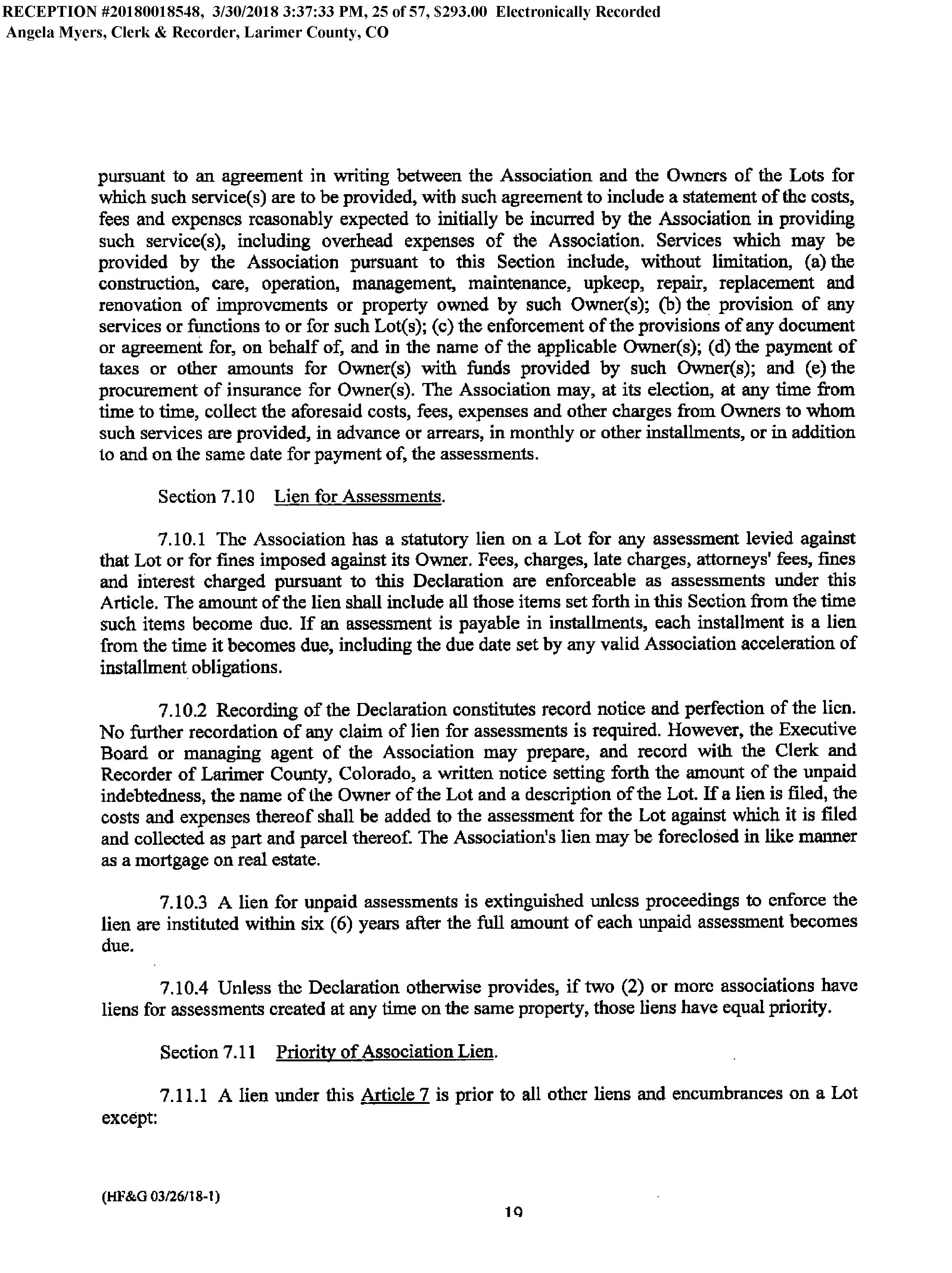 RECEPTION #20180018548, 3/30/2018 3:37:33 PM, 25 of 57, $293.00 Electronically Recorded
Angela Myers, Clerk & Recorder, Larimer County, CO

pursuant to an agreement in writing between the Association and the Owners of the Lots for which such service(s) are to be provided, with such agreement to include a statement of the costs, fees and expenses reasonably expected to initially be incurred by the Association in providing such service(s), including overhead expenses of the Association. Services which may be provided by the Association pursuant to this Section include, without limitation, (a) the construction, care, operation, management, maintenance, upkeep, repair, replacement and renovation of improvements or property owned by such Owner(s); (b) the provision of any services or functions to or for such Lot(s); (c) the enforcement of the provisions of any document or agreement for, on behalf of, and in the name of the applicable Owner(s); (d) the payment of taxes or other amounts for Owner(s) with funds provided by such Owner(s); and (e) the procurement of insurance for Owner(s). The Association may, at its election, at any time from time to time, collect the aforesaid costs, fees, expenses and other charges from Owners to whom such services are provided, in advance or arrears, in monthly or other installments, or in addition to and on the same date for payment of, the assessments.

Section 7.10 Lien for Assessments.

7.10.1 The Association has a statutory lien on a Lot for any assessment levied against that Lot or for fines imposed against its Owner. Fees, charges, late charges, attorneys' fees, fines and interest charged pursuant to this Declaration are enforceable as assessments under this Article. The amount of the lien shall include all those items set forth in this Section from the time such items become due. If an assessment is payable in installments, each installment is a lien from the time it becomes due, including the due date set by any valid Association acceleration of installment obligations.

7.10.2 Recording of the Declaration constitutes record notice and perfection of the lien. No further recordation of any claim of lien for assessments is required. However, the Executive Board or managing agent of the Association may prepare, and record with the Clerk and Recorder of Larimer County, Colorado, a written notice setting forth the amount of the unpaid indebtedness, the name of the Owner of the Lot and a description of the Lot. If a lien is filed, the costs and expenses thereof shall be added to the assessment for the Lot against which it is filed and collected as part and parcel thereof. The Association's lien may be foreclosed in like manner as a mortgage on real estate.

7.10.3 A lien for unpaid assessments is extinguished unless proceedings to enforce the lien are instituted within six (6) years after the full amount of each unpaid assessment becomes due.

7.10.4 Unless the Declaration otherwise provides, if two (2) or more associations have liens for assessments created at any time on the same property, those liens have equal priority.

Section 7.11 Priority of Association Lien.

7.11.1 A lien under this Article 7 is prior to all other liens and encumbrances on a Lot except:

(HF&G 03/26/18-1)

19